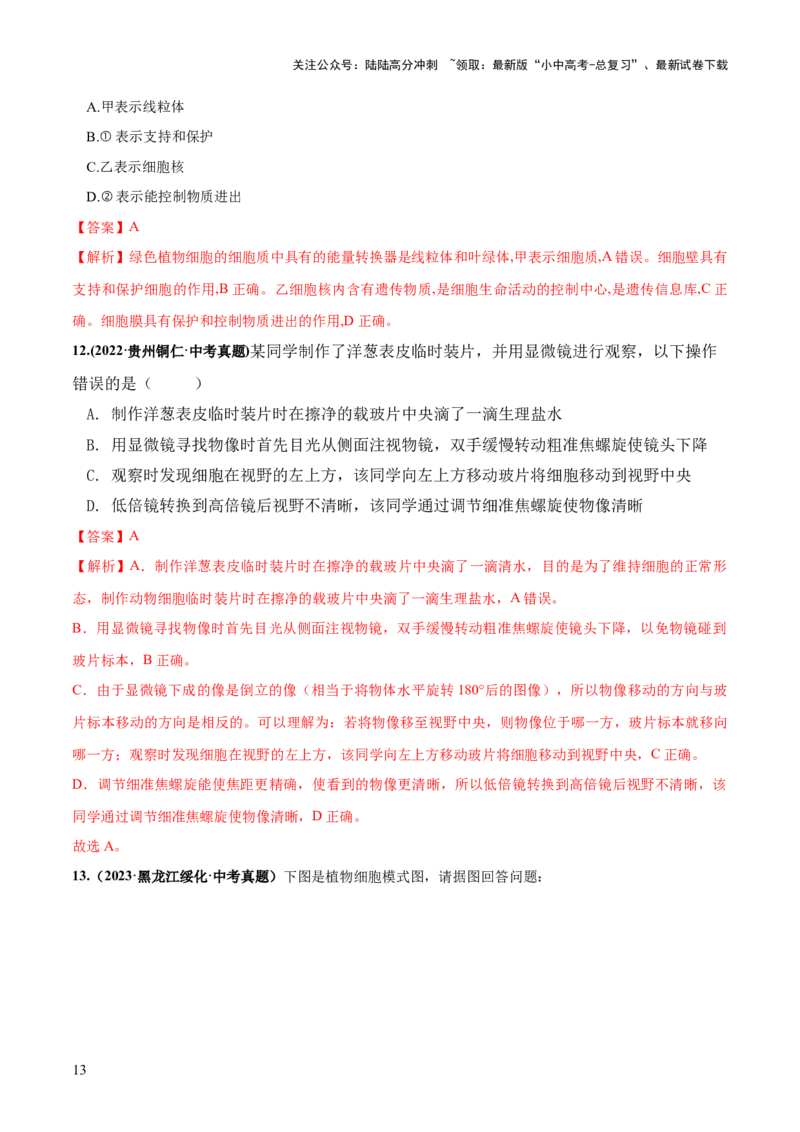 关注公众号：陆陆高分冲刺 ~领取：最新版“小中高考-总复习”、最新试卷下载

A.甲表示线粒体

B.①表示支持和保护

C.乙表示细胞核

D.②表示能控制物质进出

【答案】A

【解析】绿色植物细胞的细胞质中具有的能量转换器是线粒体和叶绿体,甲表示细胞质,A错误。细胞壁具有支持和保护细胞的作用,B正确。乙细胞核内含有遗传物质,是细胞生命活动的控制中心,是遗传信息库,C正确。细胞膜具有保护和控制物质进出的作用,D正确。

12.(2022·贵州铜仁·中考真题)某同学制作了洋葱表皮临时装片，并用显微镜进行观察，以下操作错误的是（ ）

A. 制作洋葱表皮临时装片时在擦净的载玻片中央滴了一滴生理盐水

B. 用显微镜寻找物像时首先目光从侧面注视物镜，双手缓慢转动粗准焦螺旋使镜头下降

C. 观察时发现细胞在视野的左上方，该同学向左上方移动玻片将细胞移动到视野中央

D. 低倍镜转换到高倍镜后视野不清晰，该同学通过调节细准焦螺旋使物像清晰

【答案】A

【解析】A．制作洋葱表皮临时装片时在擦净的载玻片中央滴了一滴清水，目的是为了维持细胞的正常形态，制作动物细胞临时装片时在擦净的载玻片中央滴了一滴生理盐水，A错误。

B．用显微镜寻找物像时首先目光从侧面注视物镜，双手缓慢转动粗准焦螺旋使镜头下降，以免物镜碰到玻片标本，B正确。

C．由于显微镜下成的像是倒立的像（相当于将物体水平旋转180°后的图像），所以物像移动的方向与玻片标本移动的方向是相反的。可以理解为：若将物像移至视野中央，则物像位于哪一方，玻片标本就移向哪一方；观察时发现细胞在视野的左上方，该同学向左上方移动玻片将细胞移动到视野中央，C正确。

D．调节细准焦螺旋能使焦距更精确，使看到的物像更清晰，所以低倍镜转换到高倍镜后视野不清晰，该同学通过调节细准焦螺旋使物像清晰，D正确。

故选A。

13.（2023·黑龙江绥化·中考真题）下图是植物细胞模式图，请据图回答问题：

13